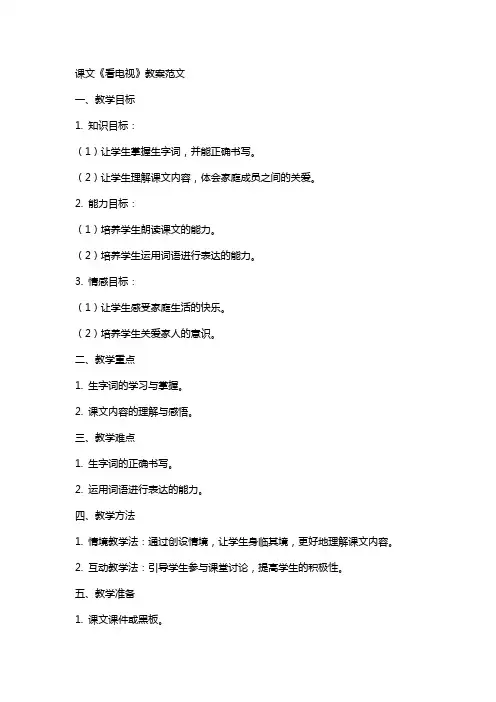 课文《看电视》教案范文

一、教学目标

1. 知识目标：

（1）让学生掌握生字词，并能正确书写。

（2）让学生理解课文内容，体会家庭成员之间的关爱。

2. 能力目标：

（1）培养学生朗读课文的能力。

（2）培养学生运用词语进行表达的能力。

3. 情感目标：

（1）让学生感受家庭生活的快乐。

（2）培养学生关爱家人的意识。

二、教学重点

1. 生字词的学习与掌握。

2. 课文内容的理解与感悟。

三、教学难点

1. 生字词的正确书写。

2. 运用词语进行表达的能力。

四、教学方法

1. 情境教学法：通过创设情境，让学生身临其境，更好地理解课文内容。

2. 互动教学法：引导学生参与课堂讨论，提高学生的积极性。

五、教学准备

1. 课文课件或黑板。